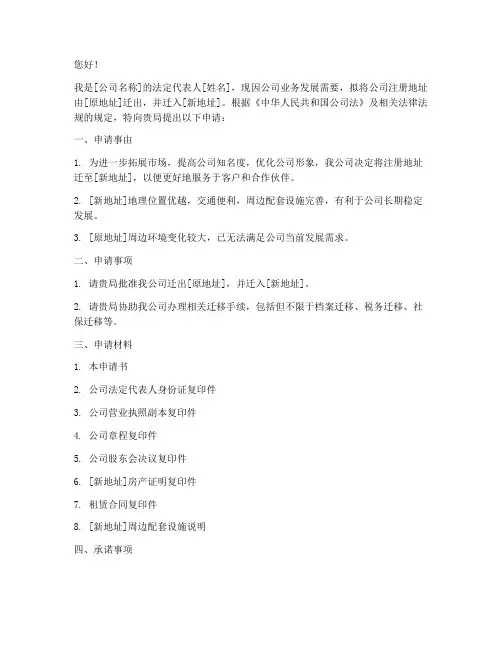 您好！

我是[公司名称]的法定代表人[姓名]，现因公司业务发展需要，拟将公司注册地址由[原地址]迁出，并迁入[新地址]。根据《中华人民共和国公司法》及相关法律法规的规定，特向贵局提出以下申请：

一、申请事由

1. 为进一步拓展市场，提高公司知名度，优化公司形象，我公司决定将注册地址迁至[新地址]，以便更好地服务于客户和合作伙伴。

2. [新地址]地理位置优越，交通便利，周边配套设施完善，有利于公司长期稳定发展。

3. [原地址]周边环境变化较大，已无法满足公司当前发展需求。

二、申请事项

1. 请贵局批准我公司迁出[原地址]，并迁入[新地址]。

2. 请贵局协助我公司办理相关迁移手续，包括但不限于档案迁移、税务迁移、社保迁移等。

三、申请材料

1. 本申请书

2. 公司法定代表人身份证复印件

3. 公司营业执照副本复印件

4. 公司章程复印件

5. 公司股东会决议复印件

6. [新地址]房产证明复印件

7. 租赁合同复印件

8. [新地址]周边配套设施说明

四、承诺事项